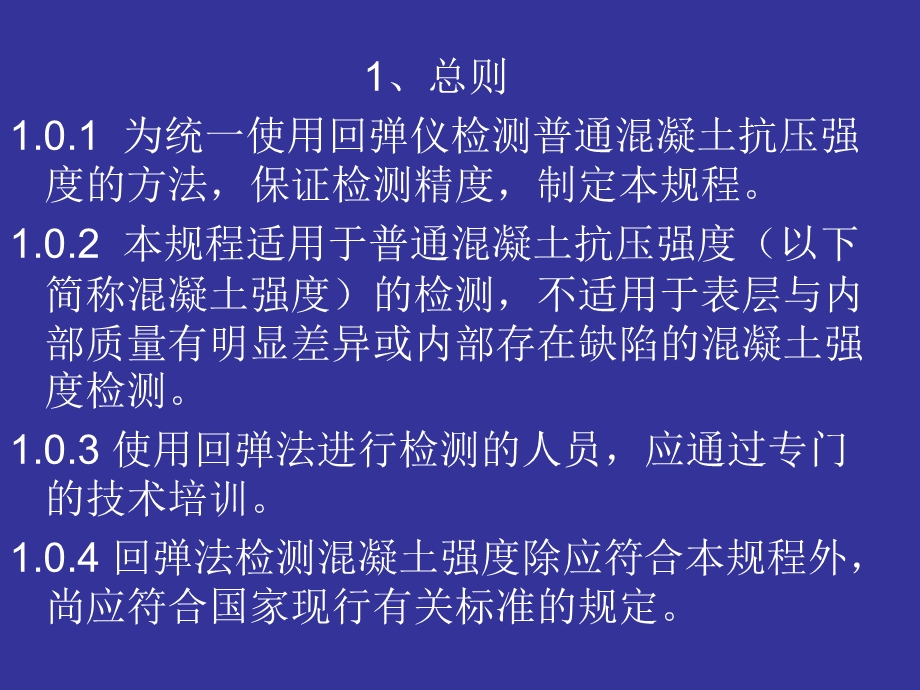 1、总则

1.0.1 为统一使用回弹仪检测普通混凝土抗压强度的方法，保证检测精度，制定本规程。

1.0.2 本规程适用于普通混凝土抗压强度（以下简称混凝土强度）的检测，不适用于表层与内部质量有明显差异或内部存在缺陷的混凝土强度检测。

1.0.3 使用回弹法进行检测的人员，应通过专门的技术培训。

1.0.4 回弹法检测混凝土强度除应符合本规程外，尚应符合国家现行有关标准的规定。